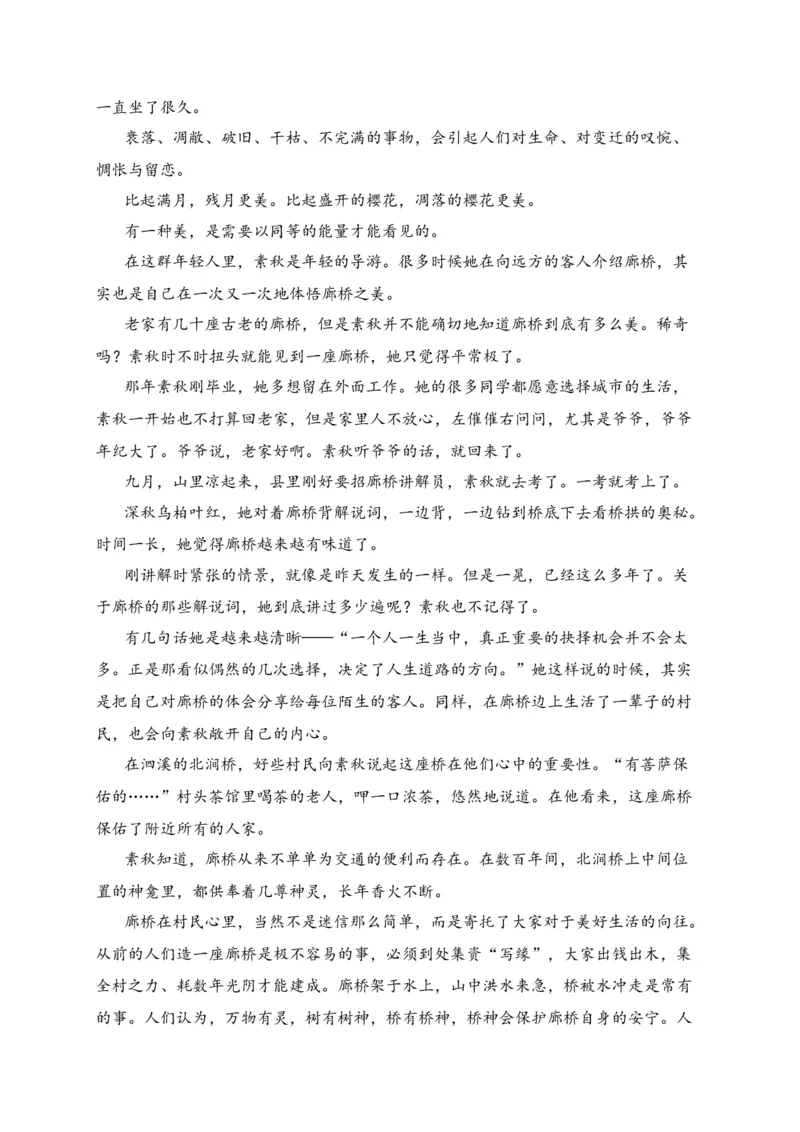 一直坐了很久。

衰落、凋敝、破旧、干枯、不完满的事物，会引起人们对生命、对变迁的叹惋、惆怅与留恋。

比起满月，残月更美。比起盛开的樱花，凋落的樱花更美。

有一种美，是需要以同等的能量才能看见的。

在这群年轻人里，素秋是年轻的导游。很多时候她在向远方的客人介绍廊桥，其实也是自己在一次又一次地体悟廊桥之美。

老家有几十座古老的廊桥，但是素秋并不能确切地知道廊桥到底有多么美。稀奇吗？素秋时不时扭头就能见到一座廊桥，她只觉得平常极了。

那年素秋刚毕业，她多想留在外面工作。她的很多同学都愿意选择城市的生活，素秋一开始也不打算回老家，但是家里人不放心，左催催右问问，尤其是爷爷，爷爷年纪大了。爷爷说，老家好啊。素秋听爷爷的话，就回来了。

九月，山里凉起来，县里刚好要招廊桥讲解员，素秋就去考了。一考就考上了。

深秋乌桕叶红，她对着廊桥背解说词，一边背，一边钻到桥底下去看桥拱的奥秘。时间一长，她觉得廊桥越来越有味道了。

刚讲解时紧张的情景，就像是昨天发生的一样。但是一晃，已经这么多年了。关于廊桥的那些解说词，她到底讲过多少遍呢？素秋也不记得了。

有几句话她是越来越清晰——“一个人一生当中，真正重要的抉择机会并不会太多。正是那看似偶然的几次选择，决定了人生道路的方向。”她这样说的时候，其实是把自己对廊桥的体会分享给每位陌生的客人。同样，在廊桥边上生活了一辈子的村民，也会向素秋敞开自己的内心。

在泗溪的北涧桥，好些村民向素秋说起这座桥在他们心中的重要性。“有菩萨保佑的……”村头茶馆里喝茶的老人，呷一口浓茶，悠然地说道。在他看来，这座廊桥保佑了附近所有的人家。

素秋知道，廊桥从来不单单为交通的便利而存在。在数百年间，北涧桥上中间位置的神龛里，都供奉着几尊神灵，长年香火不断。

廊桥在村民心里，当然不是迷信那么简单，而是寄托了大家对于美好生活的向往。从前的人们造一座廊桥是极不容易的事，必须到处集资“写缘”，大家出钱出木，集全村之力、耗数年光阴才能建成。廊桥架于水上，山中洪水来急，桥被水冲走是常有的事。人们认为，万物有灵，树有树神，桥有桥神，桥神会保护廊桥自身的安宁。人